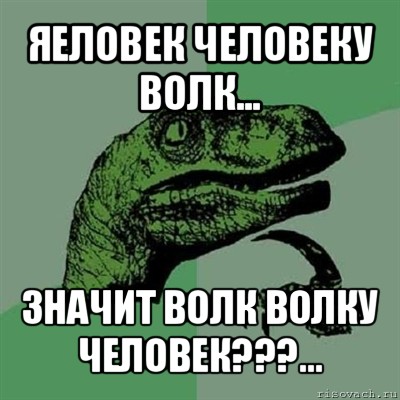 ЯЕЛОВЕК ЧЕЛОВЕКУ ВОЛК...

ЗНАЧИТ ВОЛК ВОЛКУ ЧЕЛОВЕК???...

risovach.ru